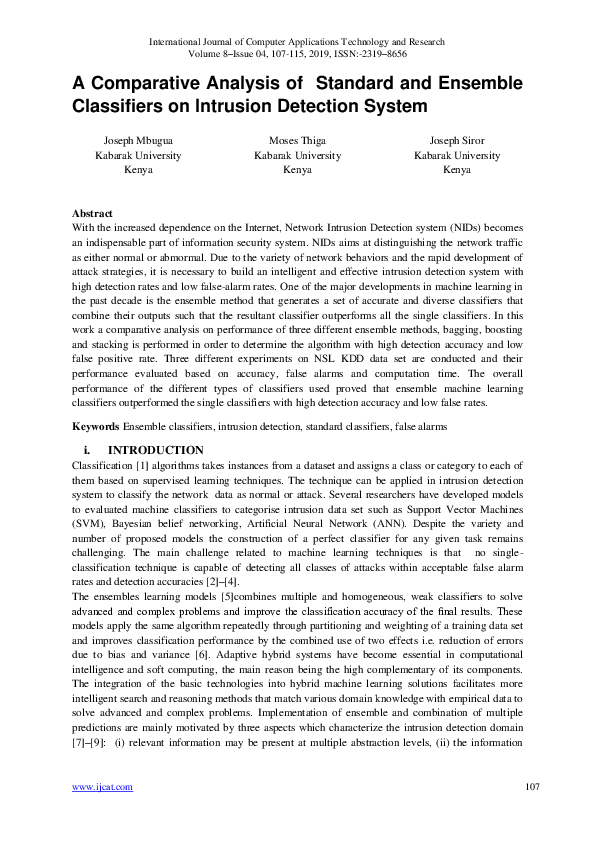 International Journal of Computer Applications Technology and Research
Volume 8–Issue 04, 107-115, 2019, ISSN:-2319–8656

A Comparative Analysis of Standard and Ensemble Classifiers on Intrusion Detection System

Joseph Mbugua
Kabarak University
Kenya

Moses Thiga
Kabarak University
Kenya

Joseph Siror
Kabarak University
Kenya

Abstract
With the increased dependence on the Internet, Network Intrusion Detection system (NIDs) becomes an indispensable part of information security system. NIDs aims at distinguishing the network traffic as either normal or abnormal. Due to the variety of network behaviors and the rapid development of attack strategies, it is necessary to build an intelligent and effective intrusion detection system with high detection rates and low false-alarm rates. One of the major developments in machine learning in the past decade is the ensemble method that generates a set of accurate and diverse classifiers that combine their outputs such that the resultant classifier outperforms all the single classifiers. In this work a comparative analysis on performance of three different ensemble methods, bagging, boosting and stacking is performed in order to determine the algorithm with high detection accuracy and low false positive rate. Three different experiments on NSL KDD data set are conducted and their performance evaluated based on accuracy, false alarms and computation time. The overall performance of the different types of classifiers used proved that ensemble machine learning classifiers outperformed the single classifiers with high detection accuracy and low false rates.

Keywords Ensemble classifiers, intrusion detection, standard classifiers, false alarms

i. INTRODUCTION
Classification [1] algorithms takes instances from a dataset and assigns a class or category to each of them based on supervised learning techniques. The technique can be applied in intrusion detection system to classify the network data as normal or attack. Several researchers have developed models to evaluated machine classifiers to categorise intrusion data set such as Support Vector Machines (SVM), Bayesian belief networking, Artificial Neural Network (ANN). Despite the variety and number of proposed models the construction of a perfect classifier for any given task remains challenging. The main challenge related to machine learning techniques is that no single-classification technique is capable of detecting all classes of attacks within acceptable false alarm rates and detection accuracies [2]–[4].
The ensembles learning models [5]combines multiple and homogeneous, weak classifiers to solve advanced and complex problems and improve the classification accuracy of the final results. These models apply the same algorithm repeatedly through partitioning and weighting of a training data set and improves classification performance by the combined use of two effects i.e. reduction of errors due to bias and variance [6]. Adaptive hybrid systems have become essential in computational intelligence and soft computing, the main reason being the high complementary of its components. The integration of the basic technologies into hybrid machine learning solutions facilitates more intelligent search and reasoning methods that match various domain knowledge with empirical data to solve advanced and complex problems. Implementation of ensemble and combination of multiple predictions are mainly motivated by three aspects which characterize the intrusion detection domain [7]–[9]: (i) relevant information may be present at multiple abstraction levels, (ii) the information

www.ijcat.com 107